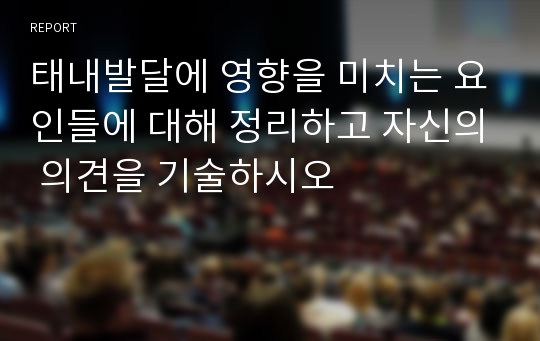 REPORT

태내발달에 영향을 미치는 요인들에 대해 정리하고 자신의 의견을 기술하시오